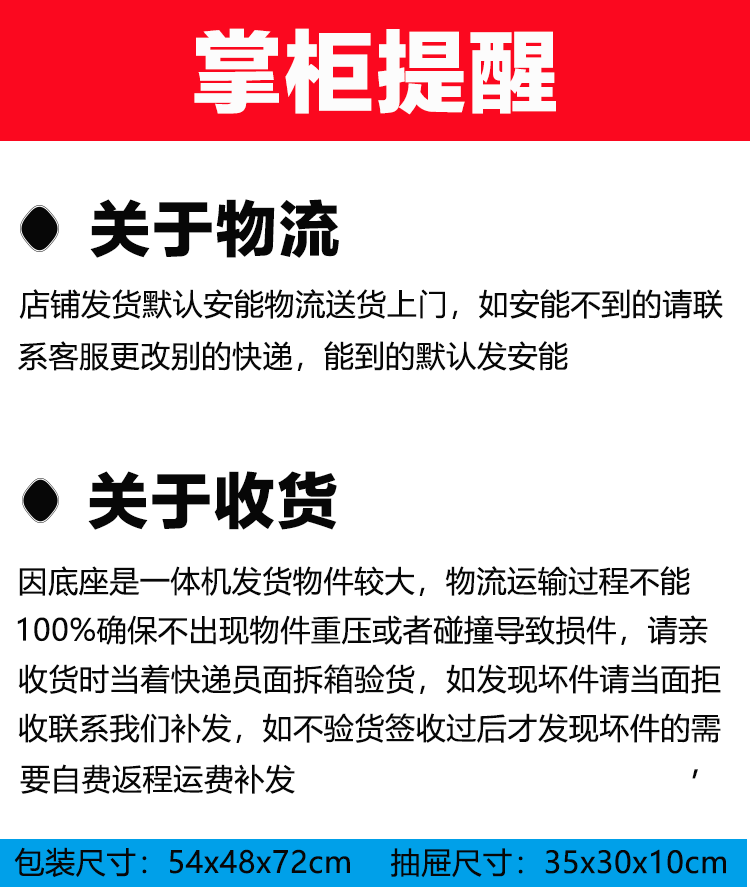 掌柜提醒

关于物流

店铺发货默认安能物流送货上门，如安能不到的请联系客服更改别的快递，能到的默认发安能

关于收货

因底座是一体机发货物件较大，物流运输过程不能100%确保不出现物件重压或者碰撞导致损件，请亲收货时当着快递员面拆箱验货，如发现坏件请当面拒收联系我们补发，如不验货签收过后才发现坏件的需要自费返程运费补发 ，

包装尺寸：54x48x72cm 抽屉尺寸：35x30x10cm